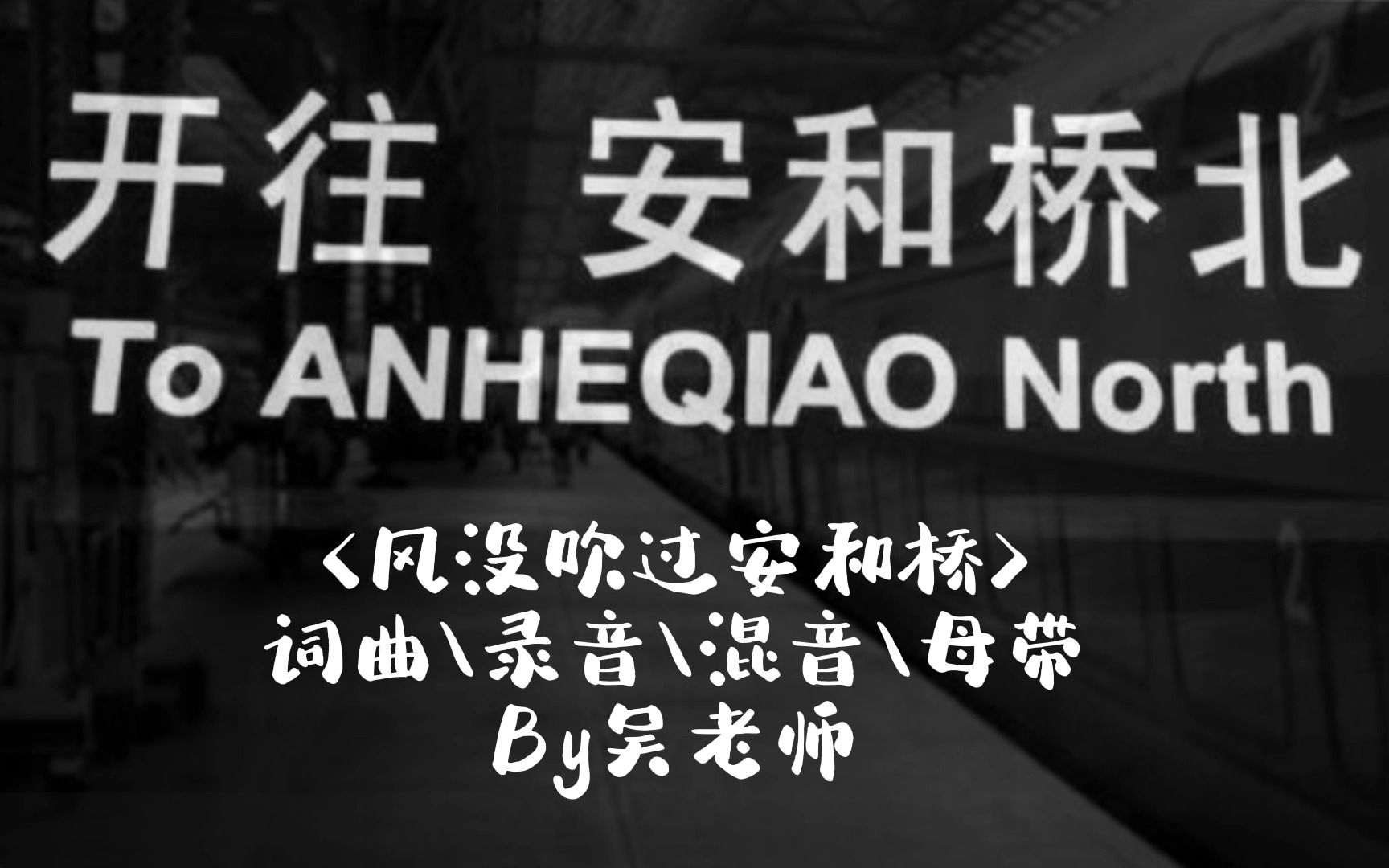 开往 安和桥北
To ANHEQIAO North

<风没吹过安和桥>
词曲\录音\混音\母带
By吴老师